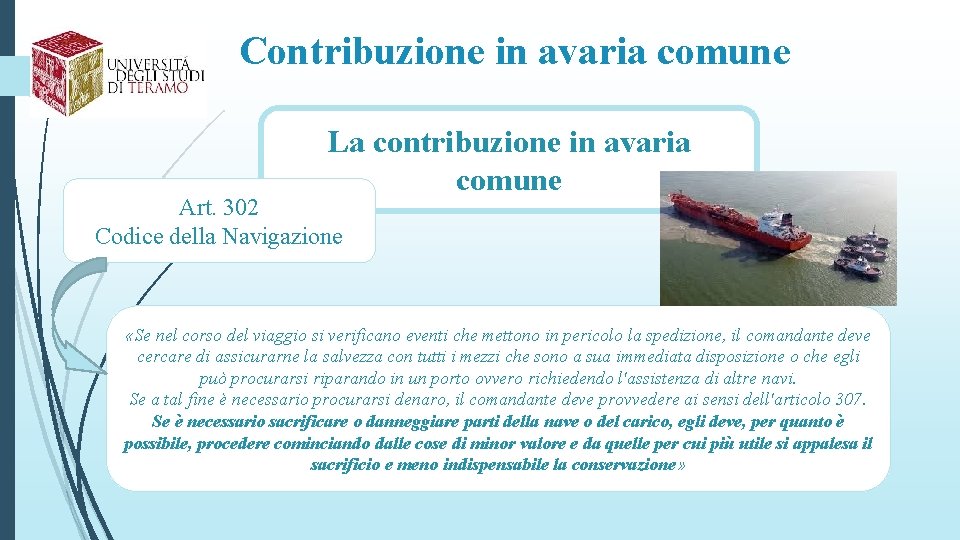 UNIVERSITÀ DEGLI STUDI DI TERAMO

Contribuzione in avaria comune

La contribuzione in avaria comune

Art. 302
Codice della Navigazione

«Se nel corso del viaggio si verificano eventi che mettono in pericolo la spedizione, il comandante deve cercare di assicurarne la salvezza con tutti i mezzi che sono a sua immediata disposizione o che egli può procurarsi riparando in un porto ovvero richiedendo l'assistenza di altre navi.
Se a tal fine è necessario procurarsi denaro, il comandante deve provvedere ai sensi dell'articolo 307.
Se è necessario sacrificare o danneggiare parti della nave o del carico, egli deve, per quanto è possibile, procedere cominciando dalle cose di minor valore e da quelle per cui più utile si appalesa il sacrificio e meno indispensabile la conservazione»